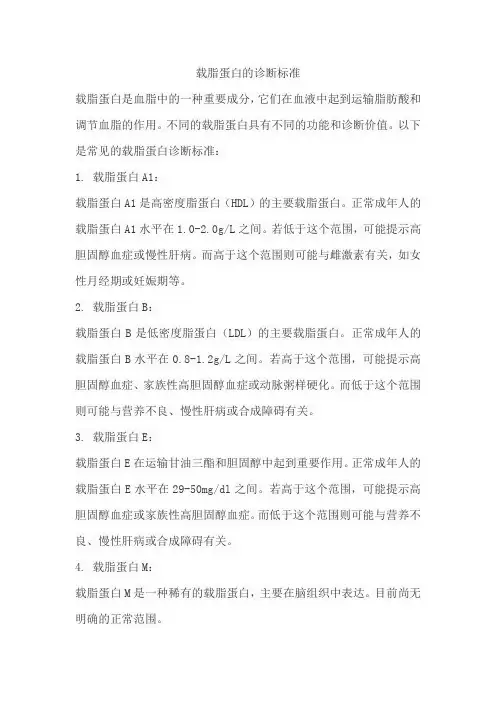 载脂蛋白的诊断标准

载脂蛋白是血脂中的一种重要成分，它们在血液中起到运输脂肪酸和调节血脂的作用。不同的载脂蛋白具有不同的功能和诊断价值。以下是常见的载脂蛋白诊断标准：

1. 载脂蛋白 A1：

载脂蛋白 A1 是高密度脂蛋白（HDL）的主要载脂蛋白。正常成年人的载脂蛋白 A1 水平在 1.0-2.0g/L 之间。若低于这个范围，可能提示高胆固醇血症或慢性肝病。而高于这个范围则可能与雌激素有关，如女性月经期或妊娠期等。

2. 载脂蛋白 B：

载脂蛋白 B 是低密度脂蛋白（LDL）的主要载脂蛋白。正常成年人的载脂蛋白 B 水平在 0.8-1.2g/L 之间。若高于这个范围，可能提示高胆固醇血症、家族性高胆固醇血症或动脉粥样硬化。而低于这个范围则可能与营养不良、慢性肝病或合成障碍有关。

3. 载脂蛋白 E：

载脂蛋白 E 在运输甘油三酯和胆固醇中起到重要作用。正常成年人的载脂蛋白 E 水平在 29-50mg/dl 之间。若高于这个范围，可能提示高胆固醇血症或家族性高胆固醇血症。而低于这个范围则可能与营养不良、慢性肝病或合成障碍有关。

4. 载脂蛋白 M：

载脂蛋白 M 是一种稀有的载脂蛋白，主要在脑组织中表达。目前尚无明确的正常范围。